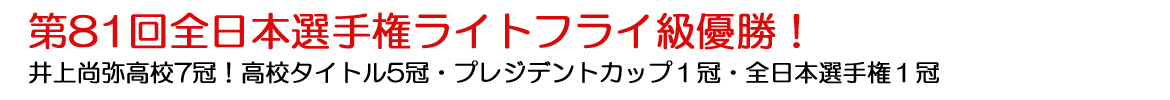 第81回全日本選手権ライトフライ級優勝！

井上尚弥高校7冠！高校タイトル5冠・プレジデントカップ１冠・全日本選手権１冠